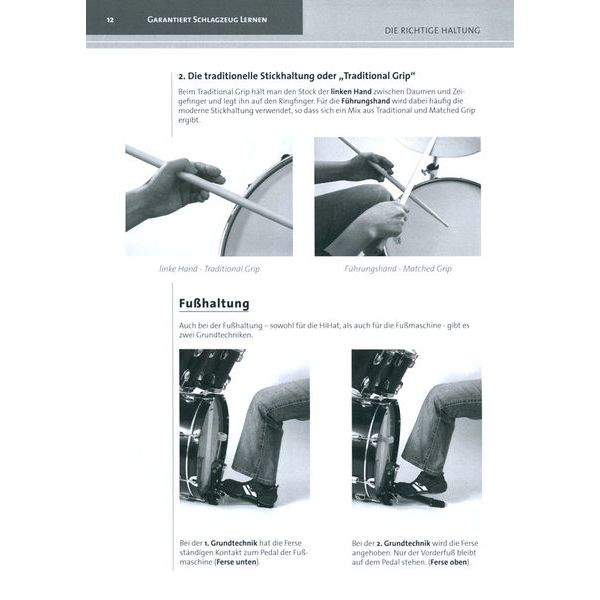 12 Garantiert Schlagzeug Lernen

Die richtige Haltung

2. Die traditionelle Stickhaltung oder „Traditional Grip“

Beim Traditional Grip hält man den Stock der linken Hand zwischen Daumen und Zeigefinger und legt ihn auf den Ringfinger. Für die Führungshand wird dabei häufig die moderne Stickhaltung verwendet, so dass sich ein Mix aus Traditional und Matched Grip ergibt.

linke Hand - Traditional Grip

Führungshand - Matched Grip

Fußhaltung

Auch bei der Fußhaltung – sowohl für die HiHat, als auch für die Fußmaschine - gibt es zwei Grundtechniken.

Bei der 1. Grundtechnik hat die Ferse ständigen Kontakt zum Pedal der Fußmaschine (Ferse unten).

Bei der 2. Grundtechnik wird die Ferse angehoben. Nur der Vorderfuß bleibt auf dem Pedal stehen. (Ferse oben).